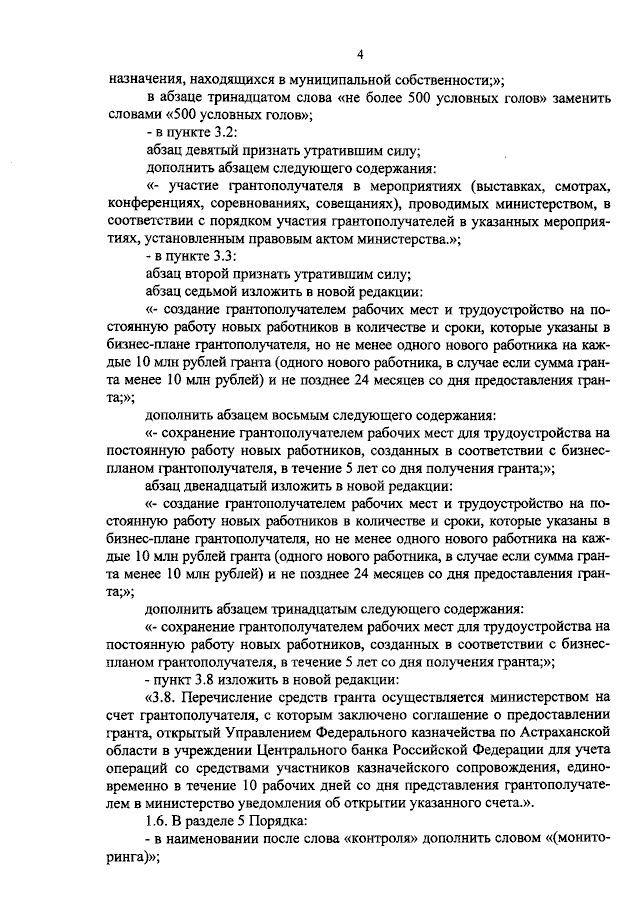 4

назначения, находящихся в муниципальной собственности;»;

в абзаце тринадцатом слова «не более 500 условных голов» заменить словами «500 условных голов»;

- в пункте 3.2:

абзац девятый признать утратившим силу;

дополнить абзацем следующего содержания:

«- участие грантополучателя в мероприятиях (выставках, смотрах, конференциях, соревнованиях, совещаниях), проводимых министерством, в соответствии с порядком участия грантополучателей в указанных мероприятиях, установленным правовым актом министерства.»;

- в пункте 3.3:

абзац второй признать утратившим силу;

абзац седьмой изложить в новой редакции:

«- создание грантополучателем рабочих мест и трудоустройство на постоянную работу новых работников в количестве и сроки, которые указаны в бизнес-плане грантополучателя, но не менее одного нового работника на каждые 10 млн рублей гранта (одного нового работника, в случае если сумма гранта менее 10 млн рублей) и не позднее 24 месяцев со дня предоставления гранта;»;

дополнить абзацем восьмым следующего содержания:

«- сохранение грантополучателем рабочих мест для трудоустройства на постоянную работу новых работников, созданных в соответствии с бизнес-планом грантополучателя, в течение 5 лет со дня получения гранта;»;

абзац двенадцатый изложить в новой редакции:

«- создание грантополучателем рабочих мест и трудоустройство на постоянную работу новых работников в количестве и сроки, которые указаны в бизнес-плане грантополучателя, но не менее одного нового работника на каждые 10 млн рублей гранта (одного нового работника, в случае если сумма гранта менее 10 млн рублей) и не позднее 24 месяцев со дня предоставления гранта;»;

дополнить абзацем тринадцатым следующего содержания:

«- сохранение грантополучателем рабочих мест для трудоустройства на постоянную работу новых работников, созданных в соответствии с бизнес-планом грантополучателя, в течение 5 лет со дня получения гранта;»;

- пункт 3.8 изложить в новой редакции:

«3.8. Перечисление средств гранта осуществляется министерством на счет грантополучателя, с которым заключено соглашение о предоставлении гранта, открытый Управлением Федерального казначейства по Астраханской области в учреждении Центрального банка Российской Федерации для учета операций со средствами участников казначейского сопровождения, единовременно в течение 10 рабочих дней со дня представления грантополучателем в министерство уведомления об открытии указанного счета.».

1.6. В разделе 5 Порядка:

- в наименовании после слова «контроля» дополнить словом «(мониторинга)»;